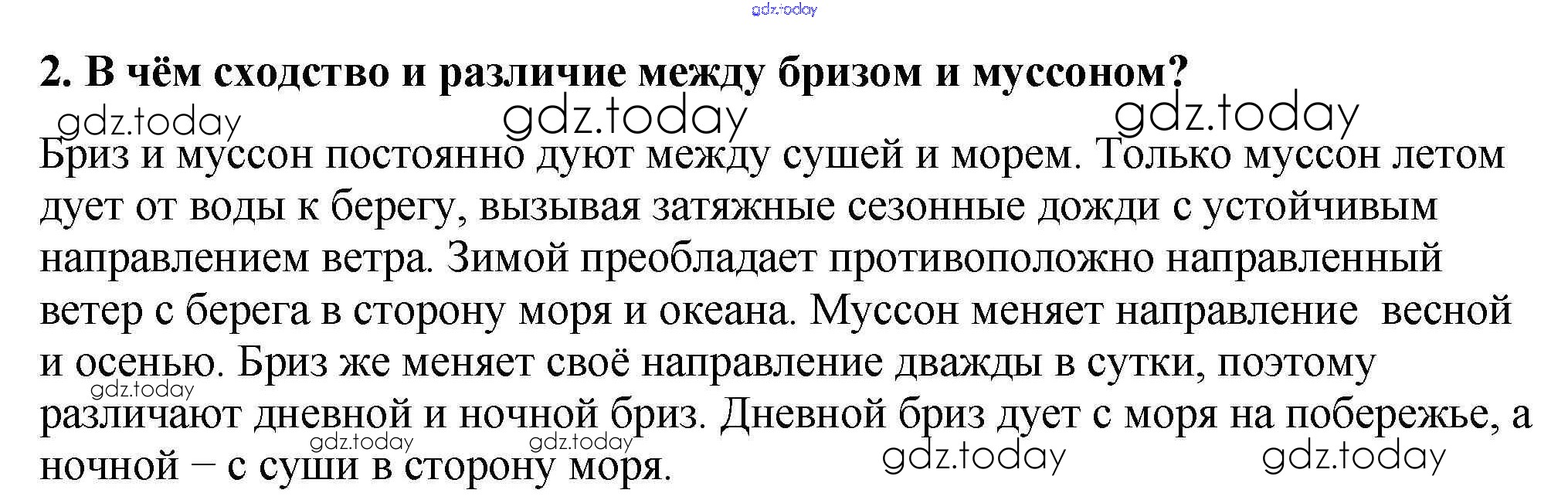 2. В чём сходство и различие между бризом и муссоном?

Бриз и муссон постоянно дуют между сушей и морем. Только муссон летом дует от воды к берегу, вызывая затяжные сезонные дожди с устойчивым направлением ветра. Зимой преобладает противоположно направленный ветер с берега в сторону моря и океана. Муссон меняет направление весной и осенью. Бриз же меняет своё направление дважды в сутки, поэтому различают дневной и ночной бриз. Дневной бриз дует с моря на побережье, а ночной – с суши в сторону моря.

gdz.today